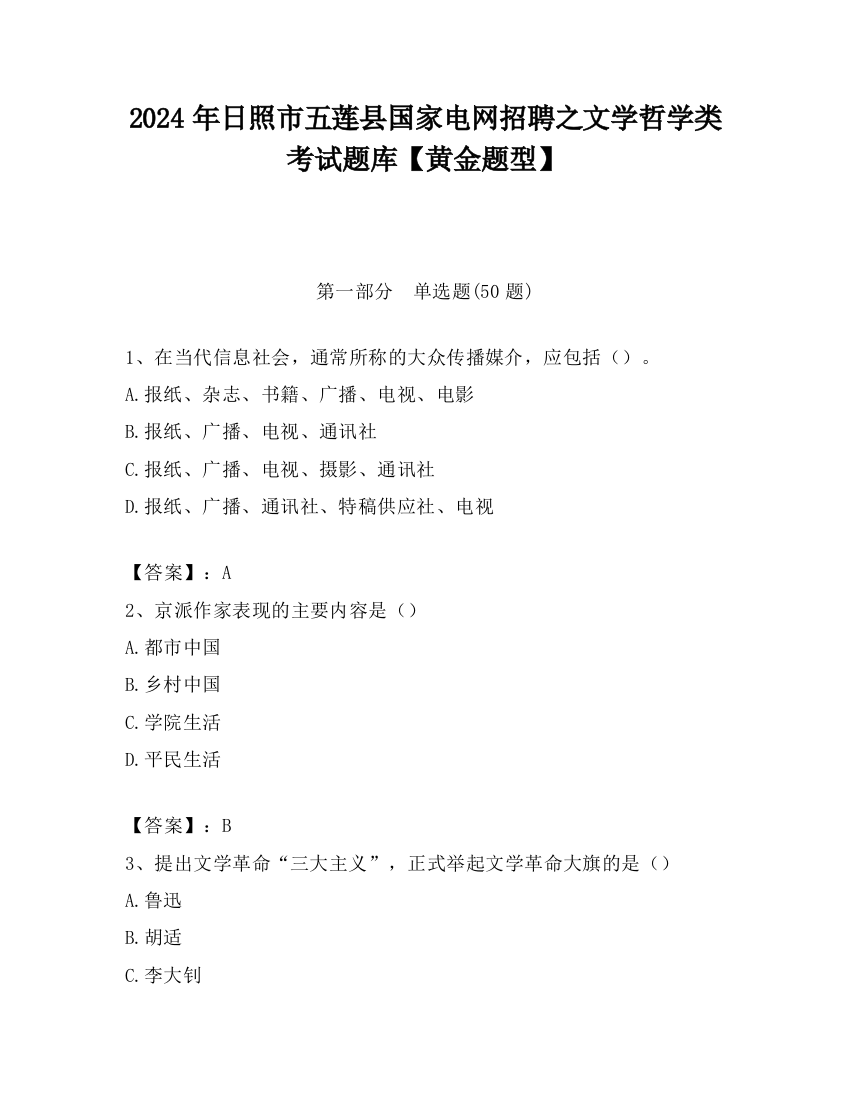 2024 年日照市五莲县国家电网招聘之文学哲学类考试题库【黄金题型】

第一部分　单选题(50 题)

1、在当代信息社会，通常所称的大众传播媒介，应包括（）。

A.报纸、杂志、书籍、广播、电视、电影

B.报纸、广播、电视、通讯社

C.报纸、广播、电视、摄影、通讯社

D.报纸、广播、通讯社、特稿供应社、电视

【答案】：A

2、京派作家表现的主要内容是（）

A.都市中国

B.乡村中国

C.学院生活

D.平民生活

【答案】：B

3、提出文学革命“三大主义”，正式举起文学革命大旗的是（）

A.鲁迅

B.胡适

C.李大钊